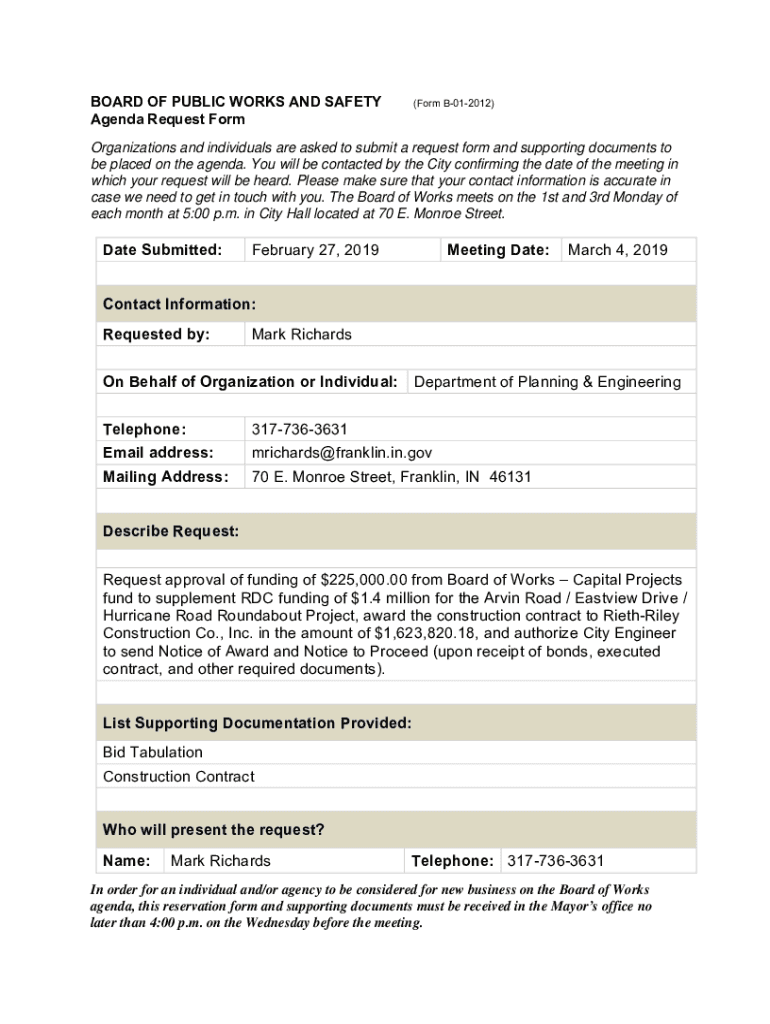 BOARD OF PUBLIC WORKS AND SAFETY (Form B-01-2012)
Agenda Request Form

Organizations and individuals are asked to submit a request form and supporting documents to be placed on the agenda. You will be contacted by the City confirming the date of the meeting in which your request will be heard. Please make sure that your contact information is accurate in case we need to get in touch with you. The Board of Works meets on the 1st and 3rd Monday of each month at 5:00 p.m. in City Hall located at 70 E. Monroe Street.

| Date Submitted: | February 27, 2019 | Meeting Date: | March 4, 2019 |
|---|---|---|---|

Contact Information:

| Requested by: | Mark Richards |
|---|---|

| On Behalf of Organization or Individual: | Department of Planning & Engineering |
|---|---|

| Telephone: | 317-736-3631 |
|---|---|
| Email address: | mrichards@franklin.in.gov |
| Mailing Address: | 70 E. Monroe Street, Franklin, IN 46131 |

Describe Request:

Request approval of funding of $225,000.00 from Board of Works – Capital Projects fund to supplement RDC funding of $1.4 million for the Arvin Road / Eastview Drive / Hurricane Road Roundabout Project, award the construction contract to Rieth-Riley Construction Co., Inc. in the amount of $1,623,820.18, and authorize City Engineer to send Notice of Award and Notice to Proceed (upon receipt of bonds, executed contract, and other required documents).

List Supporting Documentation Provided:

Bid Tabulation
Construction Contract

Who will present the request?

| Name: | Mark Richards | Telephone: | 317-736-3631 |
|---|---|---|---|

In order for an individual and/or agency to be considered for new business on the Board of Works agenda, this reservation form and supporting documents must be received in the Mayor's office no later than 4:00 p.m. on the Wednesday before the meeting.